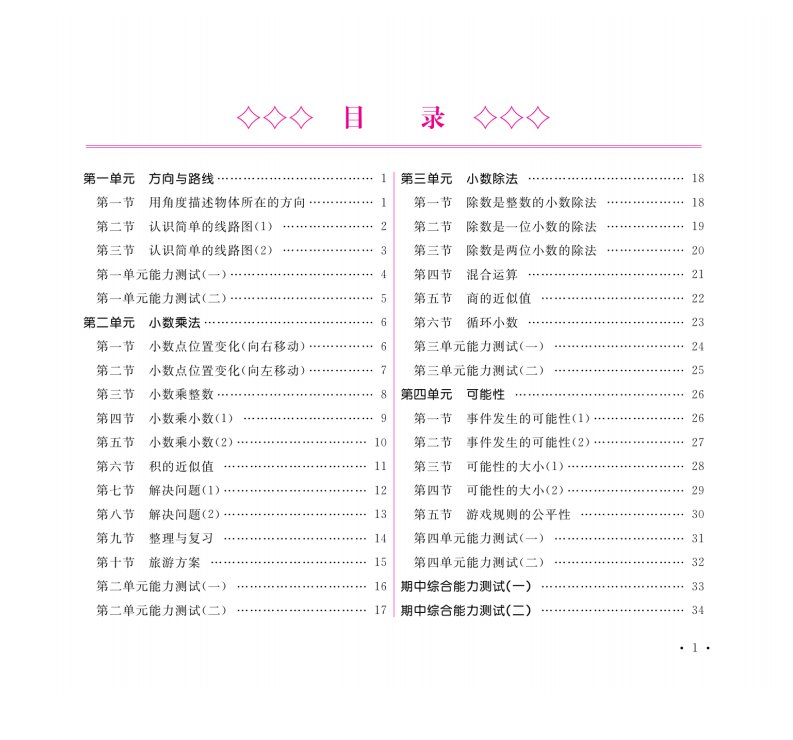 ◇◇◇ 目 录 ◇◇◇

第一单元 方向与路线 …… 1
第一节 用角度描述物体所在的方向 …… 1
第二节 认识简单的线路图(1) …… 2
第三节 认识简单的线路图(2) …… 3
第一单元能力测试(一) …… 4
第一单元能力测试(二) …… 5
第二单元 小数乘法 …… 6
第一节 小数点位置变化(向右移动) …… 6
第二节 小数点位置变化(向左移动) …… 7
第三节 小数乘整数 …… 8
第四节 小数乘小数(1) …… 9
第五节 小数乘小数(2) …… 10
第六节 积的近似值 …… 11
第七节 解决问题(1) …… 12
第八节 解决问题(2) …… 13
第九节 整理与复习 …… 14
第十节 旅游方案 …… 15
第二单元能力测试(一) …… 16
第二单元能力测试(二) …… 17

第三单元 小数除法 …… 18
第一节 除数是整数的小数除法 …… 18
第二节 除数是一位小数的除法 …… 19
第三节 除数是两位小数的除法 …… 20
第四节 混合运算 …… 21
第五节 商的近似值 …… 22
第六节 循环小数 …… 23
第三单元能力测试(一) …… 24
第三单元能力测试(二) …… 25
第四单元 可能性 …… 26
第一节 事件发生的可能性(1) …… 26
第二节 事件发生的可能性(2) …… 27
第三节 可能性的大小(1) …… 28
第四节 可能性的大小(2) …… 29
第五节 游戏规则的公平性 …… 30
第四单元能力测试(一) …… 31
第四单元能力测试(二) …… 32
期中综合能力测试(一) …… 33
期中综合能力测试(二) …… 34

· 1 ·